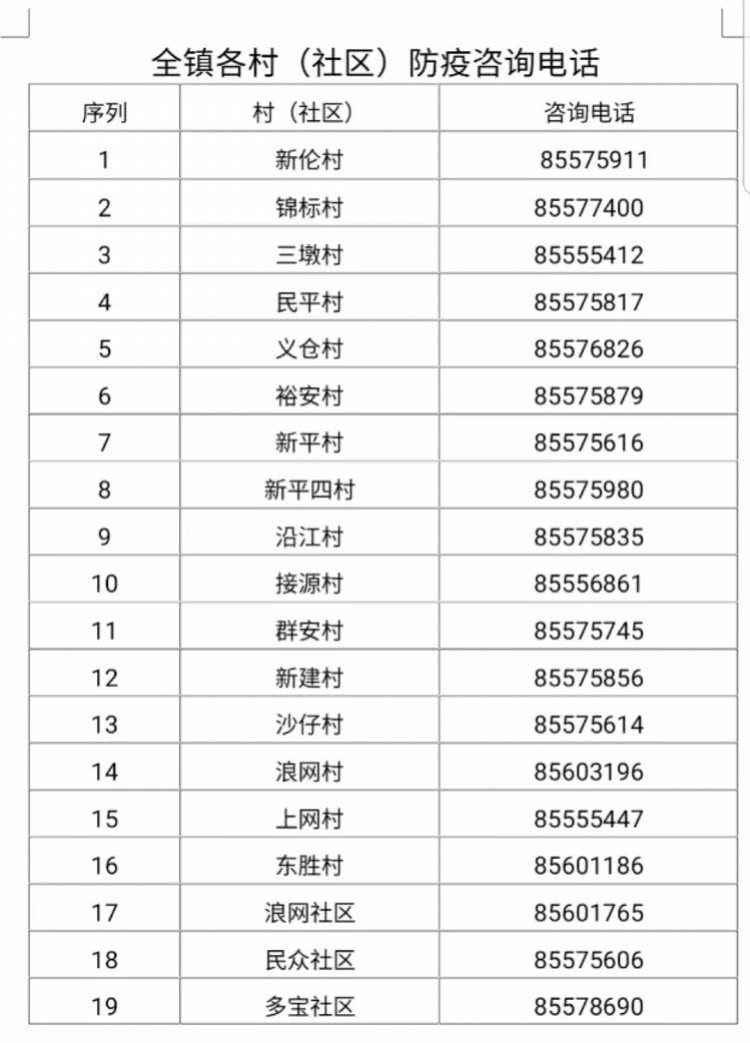 全镇各村（社区）防疫咨询电话

| 序列 | 村（社区） | 咨询电话 |
|---|---|---|
| 1 | 新伦村 | 85575911 |
| 2 | 锦标村 | 85577400 |
| 3 | 三墩村 | 85555412 |
| 4 | 民平村 | 85575817 |
| 5 | 义仓村 | 85576826 |
| 6 | 裕安村 | 85575879 |
| 7 | 新平村 | 85575616 |
| 8 | 新平四村 | 85575980 |
| 9 | 沿江村 | 85575835 |
| 10 | 接源村 | 85556861 |
| 11 | 群安村 | 85575745 |
| 12 | 新建村 | 85575856 |
| 13 | 沙仔村 | 85575614 |
| 14 | 浪网村 | 85603196 |
| 15 | 上网村 | 85555447 |
| 16 | 东胜村 | 85601186 |
| 17 | 浪网社区 | 85601765 |
| 18 | 民众社区 | 85575606 |
| 19 | 多宝社区 | 85578690 |